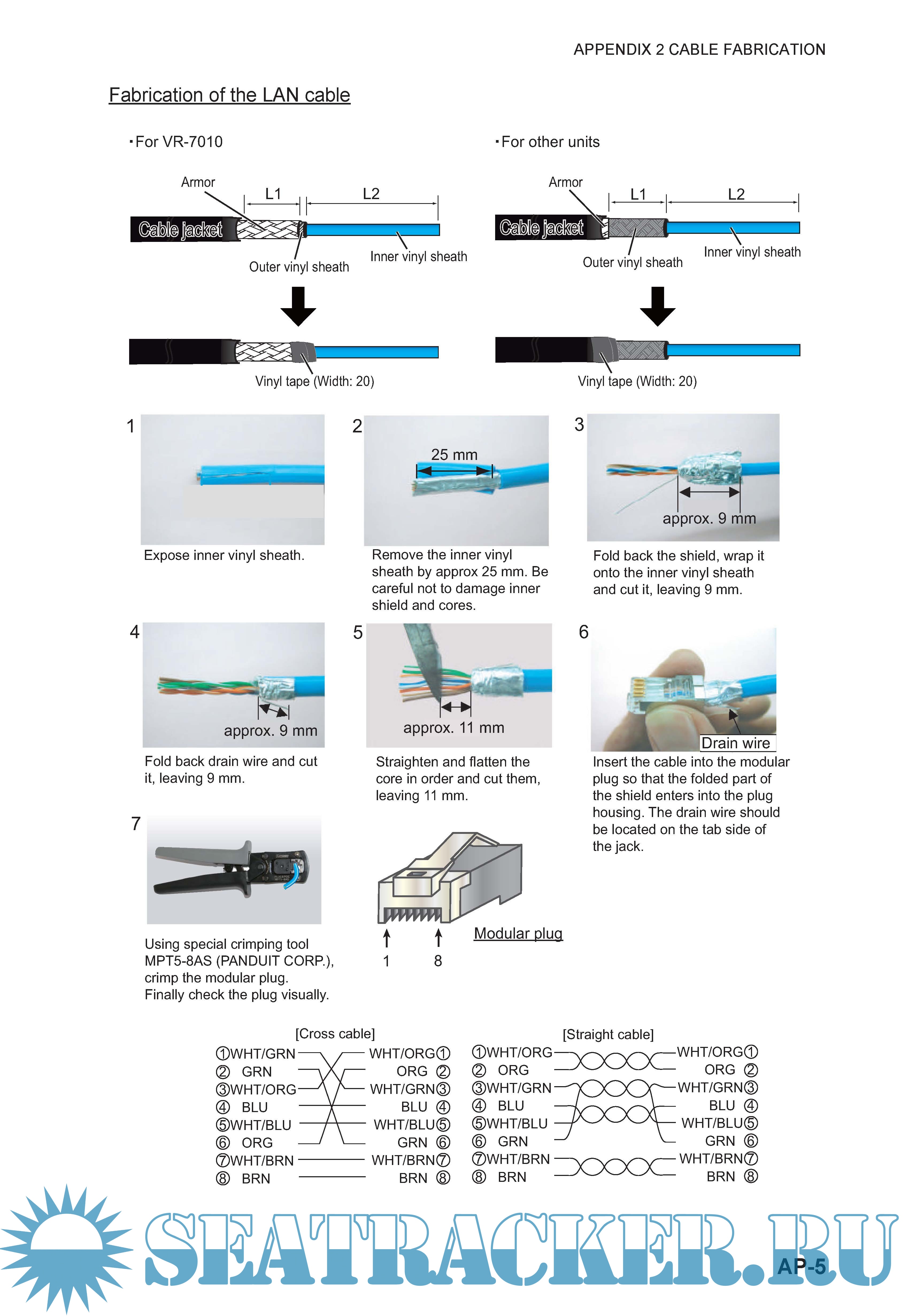 APPENDIX 2 CABLE FABRICATION

Fabrication of the LAN cable

・For VR-7010

Armor
L1
L2
Cable jacket
Outer vinyl sheath
Inner vinyl sheath

Vinyl tape (Width: 20)

・For other units

Armor
L1
L2
Cable jacket
Outer vinyl sheath
Inner vinyl sheath

Vinyl tape (Width: 20)

1

Expose inner vinyl sheath.

2

25 mm

Remove the inner vinyl sheath by approx 25 mm. Be careful not to damage inner shield and cores.

3

approx. 9 mm

Fold back the shield, wrap it onto the inner vinyl sheath and cut it, leaving 9 mm.

4

approx. 9 mm

Fold back drain wire and cut it, leaving 9 mm.

5

approx. 11 mm

Straighten and flatten the core in order and cut them, leaving 11 mm.

6

Drain wire

Insert the cable into the modular plug so that the folded part of the shield enters into the plug housing. The drain wire should be located on the tab side of the jack.

7

Using special crimping tool MPT5-8AS (PANDUIT CORP.), crimp the modular plug.
Finally check the plug visually.

Modular plug
1
8

[Cross cable]

①WHT/GRN WHT/ORG①
② GRN ORG ②
③WHT/ORG WHT/GRN③
④ BLU BLU ④
⑤WHT/BLU WHT/BLU⑤
⑥ ORG GRN ⑥
⑦WHT/BRN WHT/BRN⑦
⑧ BRN BRN ⑧

[Straight cable]

①WHT/ORG WHT/ORG①
② ORG ORG ②
③WHT/GRN WHT/GRN③
④ BLU BLU ④
⑤WHT/BLU WHT/BLU⑤
⑥ GRN GRN ⑥
⑦WHT/BRN WHT/BRN⑦
⑧ BRN BRN ⑧

SEATRACKER.RU

AP-5